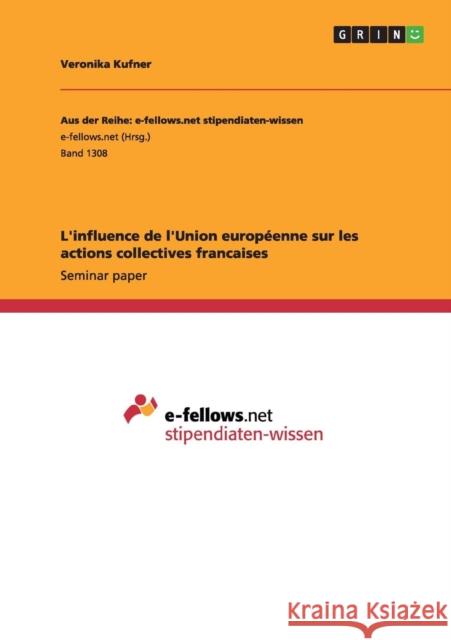 GRIN

Veronika Kufner

Aus der Reihe: e-fellows.net stipendiaten-wissen
e-fellows.net (Hrsg.)
Band 1308

L'influence de l'Union européenne sur les actions collectives francaises

Seminar paper

e-fellows.net
stipendiaten-wissen

Kraina Książek